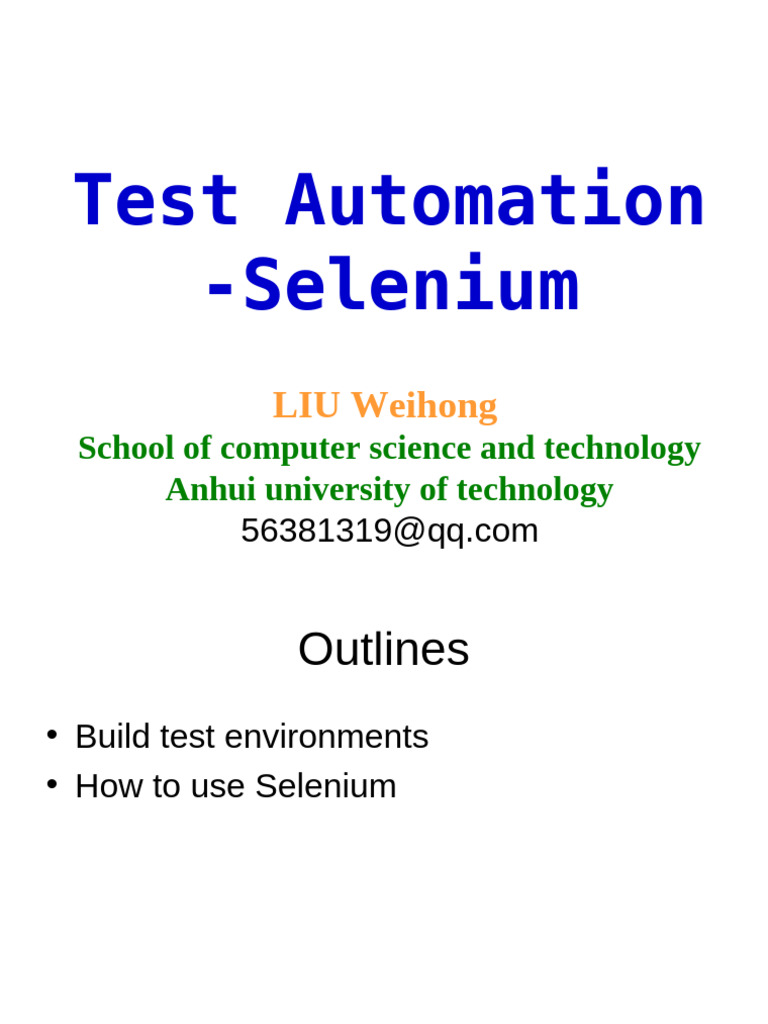 Test Automation
-Selenium

LIU Weihong
School of computer science and technology
Anhui university of technology
56381319@qq.com

Outlines

• Build test environments
• How to use Selenium